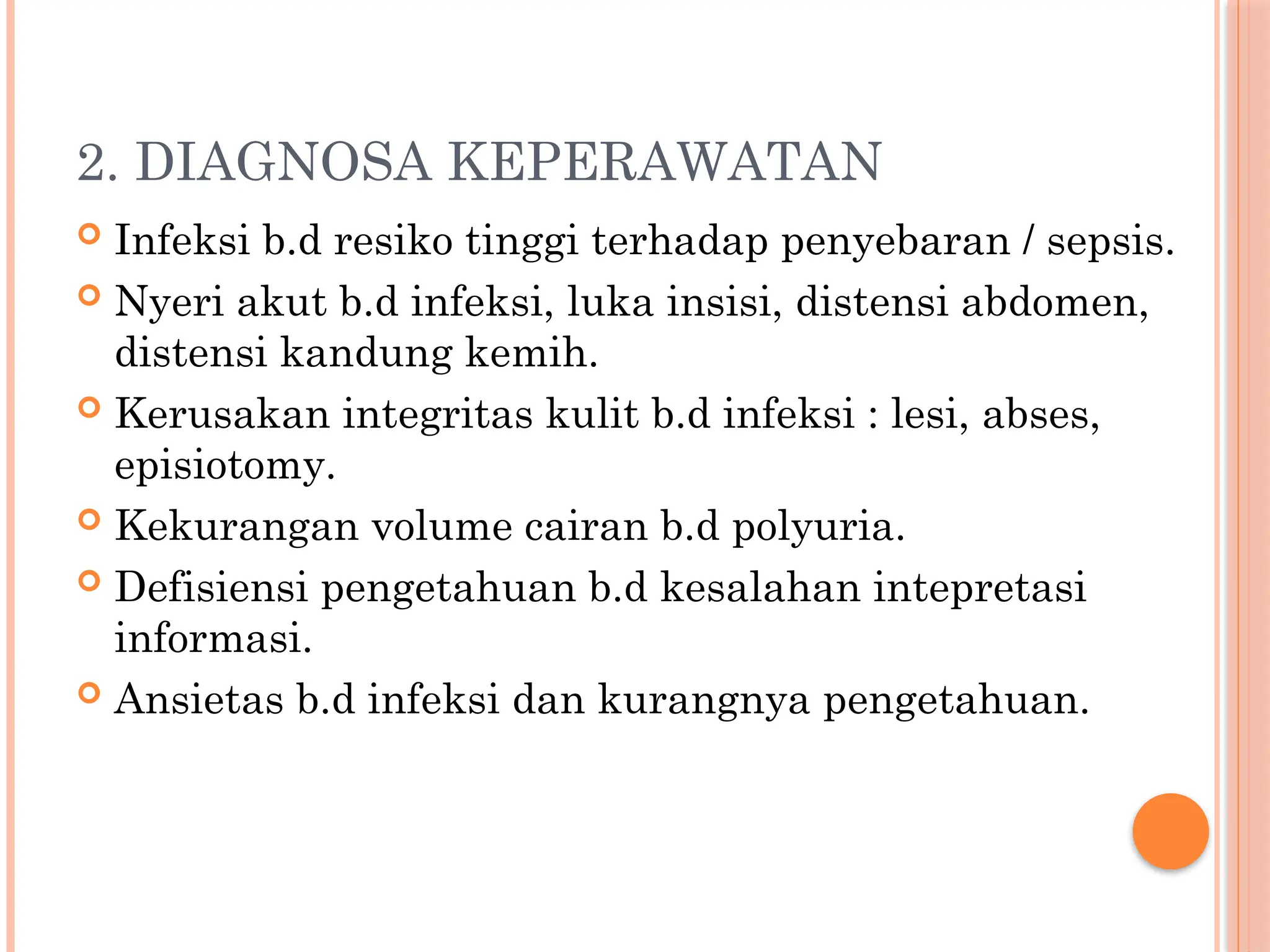 2. DIAGNOSA KEPERAWATAN

Infeksi b.d resiko tinggi terhadap penyebaran / sepsis.

Nyeri akut b.d infeksi, luka insisi, distensi abdomen, distensi kandung kemih.

Kerusakan integritas kulit b.d infeksi : lesi, abses, episiotomy.

Kekurangan volume cairan b.d polyuria.

Defisiensi pengetahuan b.d kesalahan intepretasi informasi.

Ansietas b.d infeksi dan kurangnya pengetahuan.